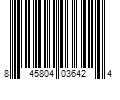 8 45804 03642 4